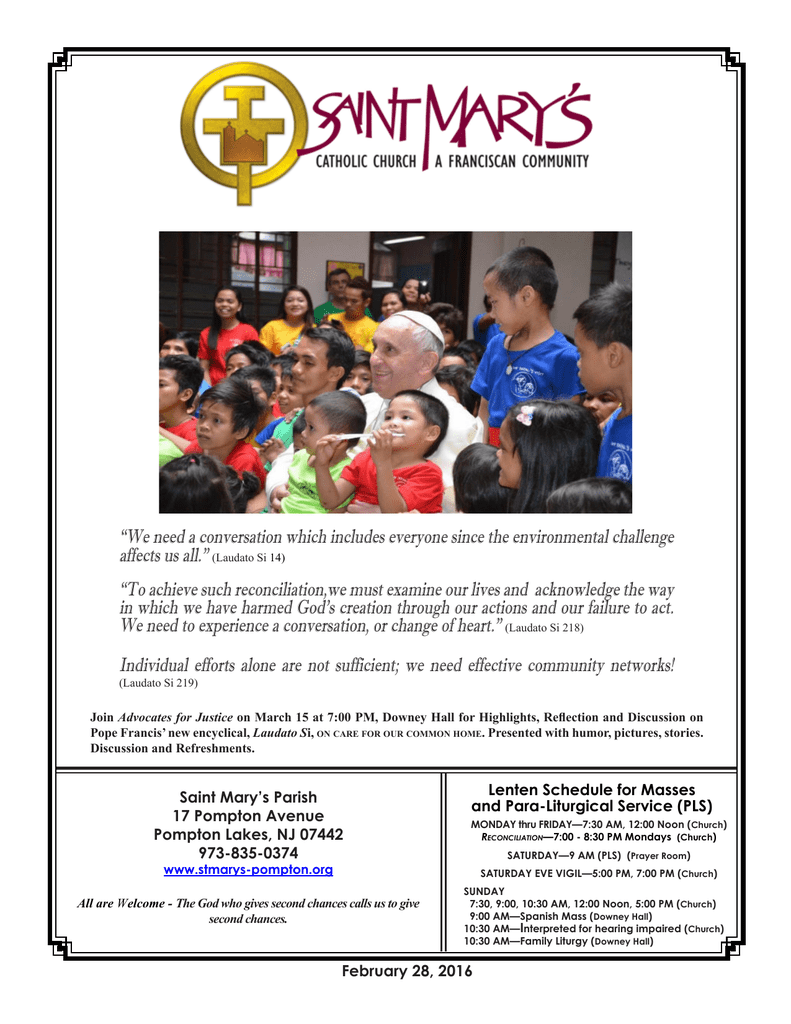 SAINT MARY'S
CATHOLIC CHURCH | A FRANCISCAN COMMUNITY

"We need a conversation which includes everyone since the environmental challenge affects us all." (Laudato Si 14)

"To achieve such reconciliation,we must examine our lives and acknowledge the way in which we have harmed God's creation through our actions and our failure to act. We need to experience a conversation, or change of heart." (Laudato Si 218)

Individual efforts alone are not sufficient; we need effective community networks! (Laudato Si 219)

Join Advocates for Justice on March 15 at 7:00 PM, Downey Hall for Highlights, Reflection and Discussion on Pope Francis' new encyclical, Laudato Si, ON CARE FOR OUR COMMON HOME. Presented with humor, pictures, stories. Discussion and Refreshments.

Saint Mary's Parish
17 Pompton Avenue
Pompton Lakes, NJ 07442
973-835-0374
www.stmarys-pompton.org

All are Welcome - The God who gives second chances calls us to give second chances.

Lenten Schedule for Masses and Para-Liturgical Service (PLS)
MONDAY thru FRIDAY—7:30 AM, 12:00 Noon (Church)
RECONCILIATION—7:00 - 8:30 PM Mondays (Church)
SATURDAY—9 AM (PLS) (Prayer Room)
SATURDAY EVE VIGIL—5:00 PM, 7:00 PM (Church)
SUNDAY
7:30, 9:00, 10:30 AM, 12:00 Noon, 5:00 PM (Church)
9:00 AM—Spanish Mass (Downey Hall)
10:30 AM—Interpreted for hearing impaired (Church)
10:30 AM—Family Liturgy (Downey Hall)

February 28, 2016